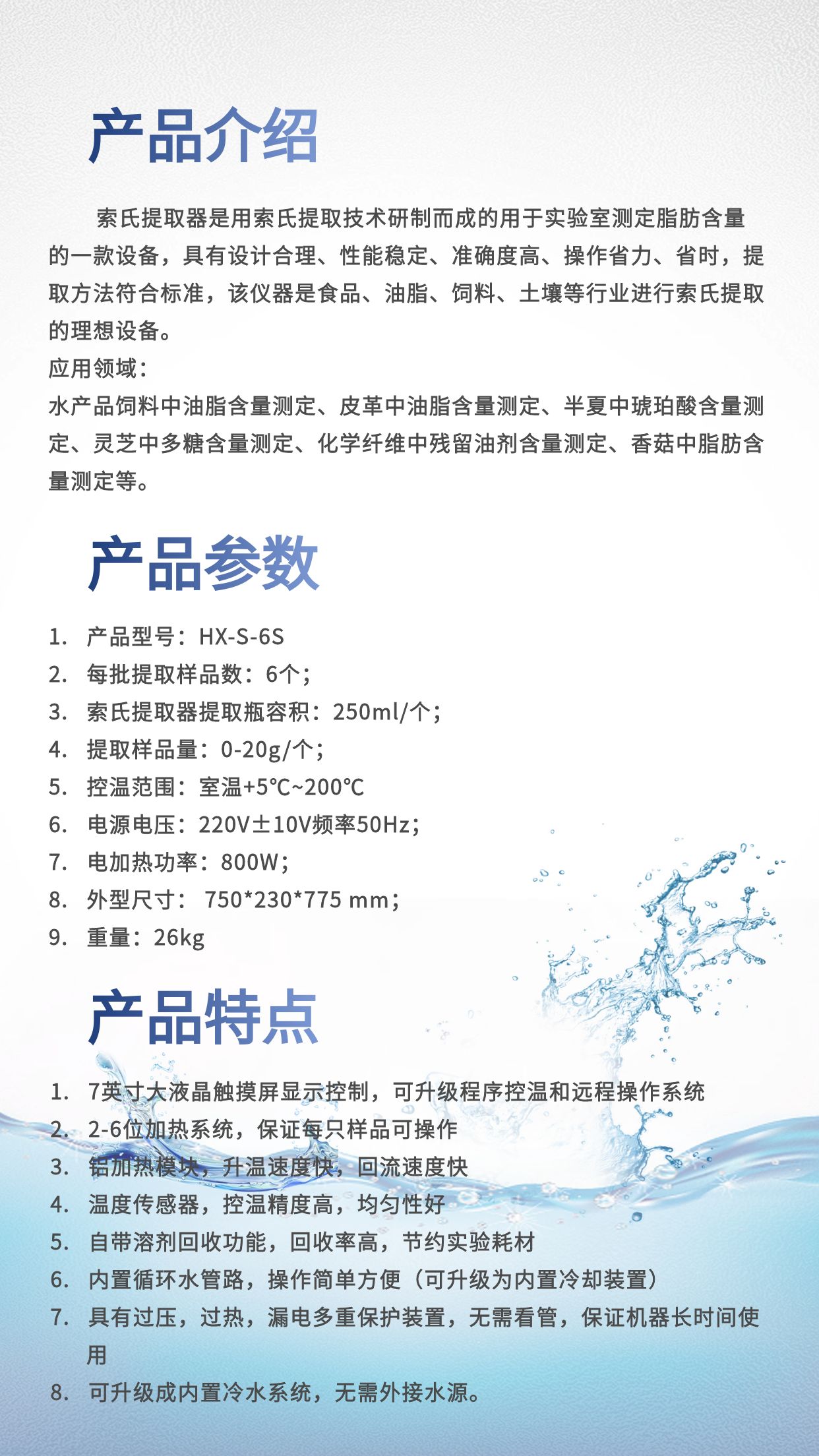 产品介绍

索氏提取器是用索氏提取技术研制而成的用于实验室测定脂肪含量的一款设备，具有设计合理、性能稳定、准确度高、操作省力、省时，提取方法符合标准，该仪器是食品、油脂、饲料、土壤等行业进行索氏提取的理想设备。

应用领域：

水产品饲料中油脂含量测定、皮革中油脂含量测定、半夏中琥珀酸含量测定、灵芝中多糖含量测定、化学纤维中残留油剂含量测定、香菇中脂肪含量测定等。

产品参数

1. 产品型号：HX-S-6S
2. 每批提取样品数：6个；
3. 索氏提取器提取瓶容积：250ml/个；
4. 提取样品量：0-20g/个；
5. 控温范围：室温+5℃~200℃
6. 电源电压：220V±10V频率50Hz；
7. 电加热功率：800W；
8. 外型尺寸： 750*230*775 mm；
9. 重量：26kg

产品特点

1. 7英寸大液晶触摸屏显示控制，可升级程序控温和远程操作系统
2. 2-6位加热系统，保证每只样品可操作
3. 铝加热模块，升温速度快，回流速度快
4. 温度传感器，控温精度高，均匀性好
5. 自带溶剂回收功能，回收率高，节约实验耗材
6. 内置循环水管路，操作简单方便（可升级为内置冷却装置）
7. 具有过压，过热，漏电多重保护装置，无需看管，保证机器长时间使用
8. 可升级成内置冷水系统，无需外接水源。